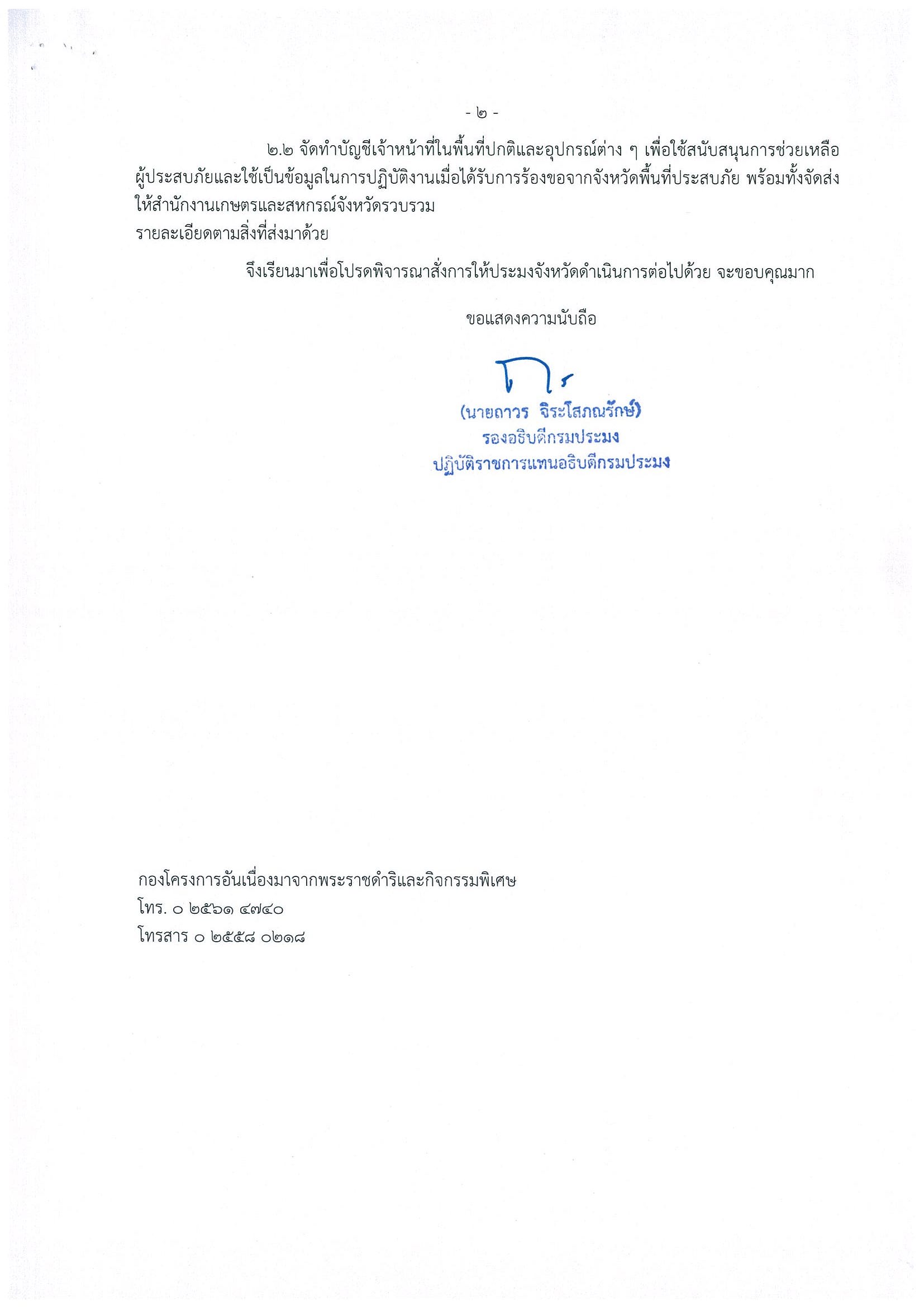 - ๒ -

๒.๒ จัดทำบัญชีเจ้าหน้าที่ในพื้นที่ปกติและอุปกรณ์ต่าง ๆ เพื่อใช้สนับสนุนการช่วยเหลือผู้ประสบภัยและใช้เป็นข้อมูลในการปฏิบัติงานเมื่อได้รับการร้องขอจากจังหวัดพื้นที่ประสบภัย พร้อมทั้งจัดส่งให้สำนักงานเกษตรและสหกรณ์จังหวัดรวบรวม
รายละเอียดตามสิ่งที่ส่งมาด้วย

จึงเรียนมาเพื่อโปรดพิจารณาสั่งการให้ประมงจังหวัดดำเนินการต่อไปด้วย จะขอบคุณมาก

ขอแสดงความนับถือ

(นายถาวร จิระโสภณรักษ์)
รองอธิบดีกรมประมง
ปฏิบัติราชการแทนอธิบดีกรมประมง

กองโครงการอันเนื่องมาจากพระราชดำริและกิจกรรมพิเศษ
โทร. ๐ ๒๕๖๑ ๔๗๔๐
โทรสาร ๐ ๒๕๕๘ ๐๒๑๘